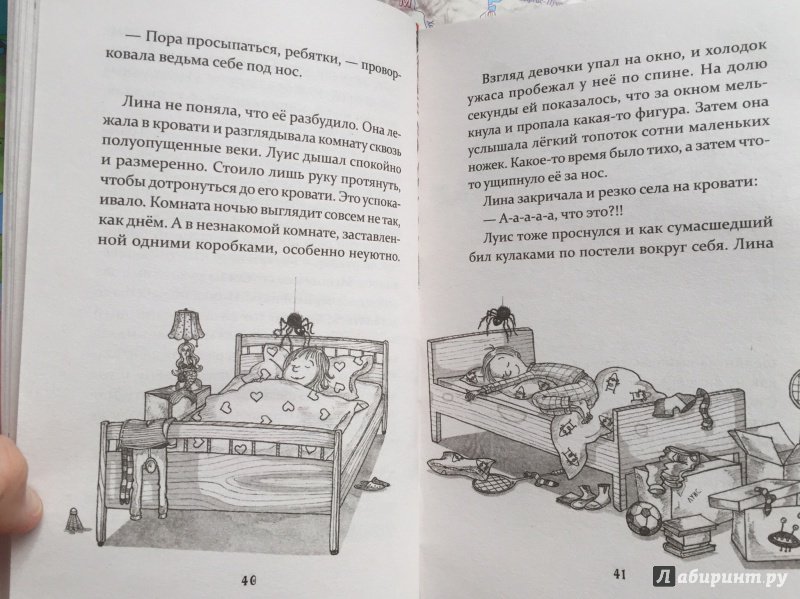 — Пора просыпаться, ребятки, — проворковала ведьма себе под нос.

Лина не поняла, что её разбудило. Она лежала в кровати и разглядывала комнату сквозь полуопущенные веки. Луис дышал спокойно и размеренно. Стоило лишь руку протянуть, чтобы дотронуться до его кровати. Это успокаивало. Комната ночью выглядит совсем не так, как днём. А в незнакомой комнате, заставленной одними коробками, особенно неуютно.

40

Взгляд девочки упал на окно, и холодок ужаса пробежал у неё по спине. На долю секунды ей показалось, что за окном мелькнула и пропала какая-то фигура. Затем она услышала лёгкий топоток сотни маленьких ножек. Какое-то время было тихо, а затем что-то ущипнуло её за нос.

Лина закричала и резко села на кровати:

— А-а-а-а-а, что это?!!

Луис тоже проснулся и как сумасшедший бил кулаками по постели вокруг себя. Лина

ЛУИС

41

Лабиринт.ру